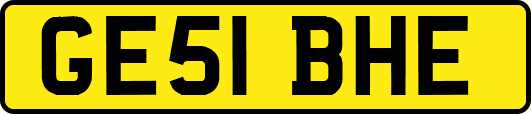 GE51 BHE